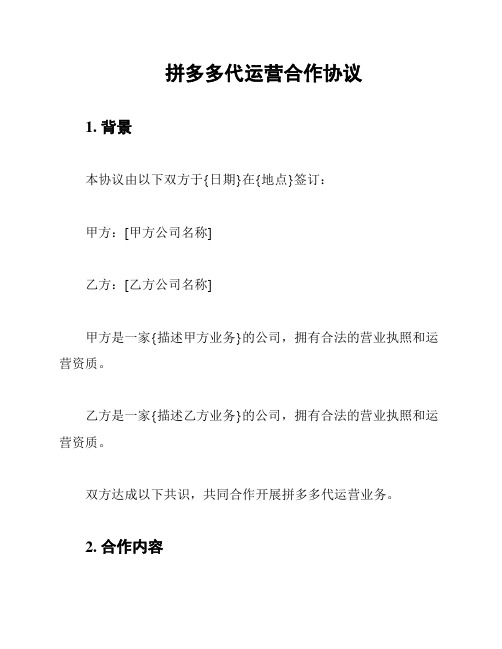 拼多多代运营合作协议

1. 背景

本协议由以下双方于{日期}在{地点}签订：

甲方：[甲方公司名称]

乙方：[乙方公司名称]

甲方是一家{描述甲方业务}的公司，拥有合法的营业执照和运营资质。

乙方是一家{描述乙方业务}的公司，拥有合法的营业执照和运营资质。

双方达成以下共识，共同合作开展拼多多代运营业务。

2. 合作内容